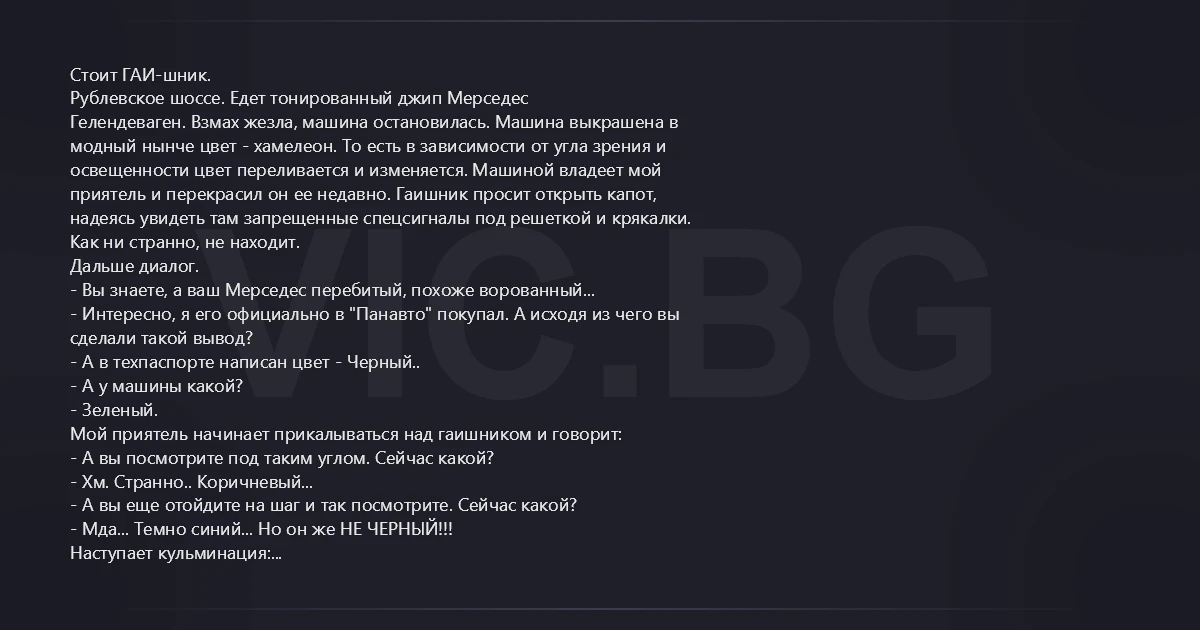 Стоит ГАИ-шник.
Рублевское шоссе. Едет тонированный джип Мерседес Гелендеваген. Взмах жезла, машина остановилась. Машина выкрашена в модный нынче цвет - хамелеон. То есть в зависимости от угла зрения и освещенности цвет переливается и изменяется. Машиной владеет мой приятель и перекрасил он ее недавно. Гаишник просит открыть капот, надеясь увидеть там запрещенные спецсигналы под решеткой и крякалки. Как ни странно, не находит.
Дальше диалог.
- Вы знаете, а ваш Мерседес перебитый, похоже ворованный...
- Интересно, я его официально в "Панавто" покупал. А исходя из чего вы сделали такой вывод?
- А в техпаспорте написан цвет - Черный..
- А у машины какой?
- Зеленый.
Мой приятель начинает прикалываться над гаишником и говорит:
- А вы посмотрите под таким углом. Сейчас какой?
- Хм. Странно.. Коричневый...
- А вы еще отойдите на шаг и так посмотрите. Сейчас какой?
- Мда... Темно синий... Но он же НЕ ЧЕРНЫЙ!!!
Наступает кульминация:...

VIC.BG